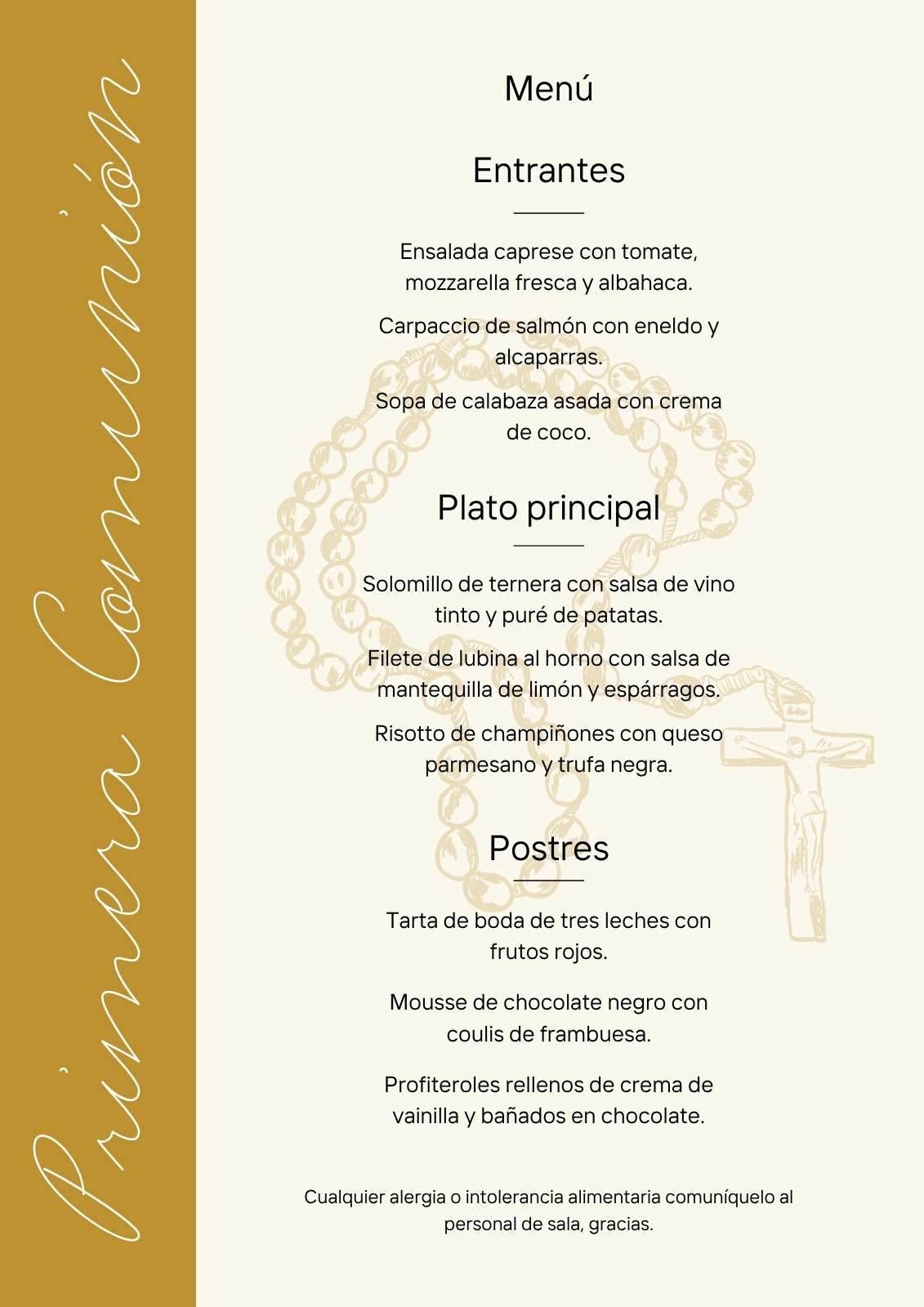 Primera Comunión

Menú

Entrantes

Ensalada caprese con tomate, mozzarella fresca y albahaca.

Carpaccio de salmón con eneldo y alcaparras.

Sopa de calabaza asada con crema de coco.

Plato principal

Solomillo de ternera con salsa de vino tinto y puré de patatas.

Filete de lubina al horno con salsa de mantequilla de limón y espárragos.

Risotto de champiñones con queso parmesano y trufa negra.

Postres

Tarta de boda de tres leches con frutos rojos.

Mousse de chocolate negro con coulis de frambuesa.

Profiteroles rellenos de crema de vainilla y bañados en chocolate.

Cualquier alergia o intolerancia alimentaria comuníquelo al personal de sala, gracias.